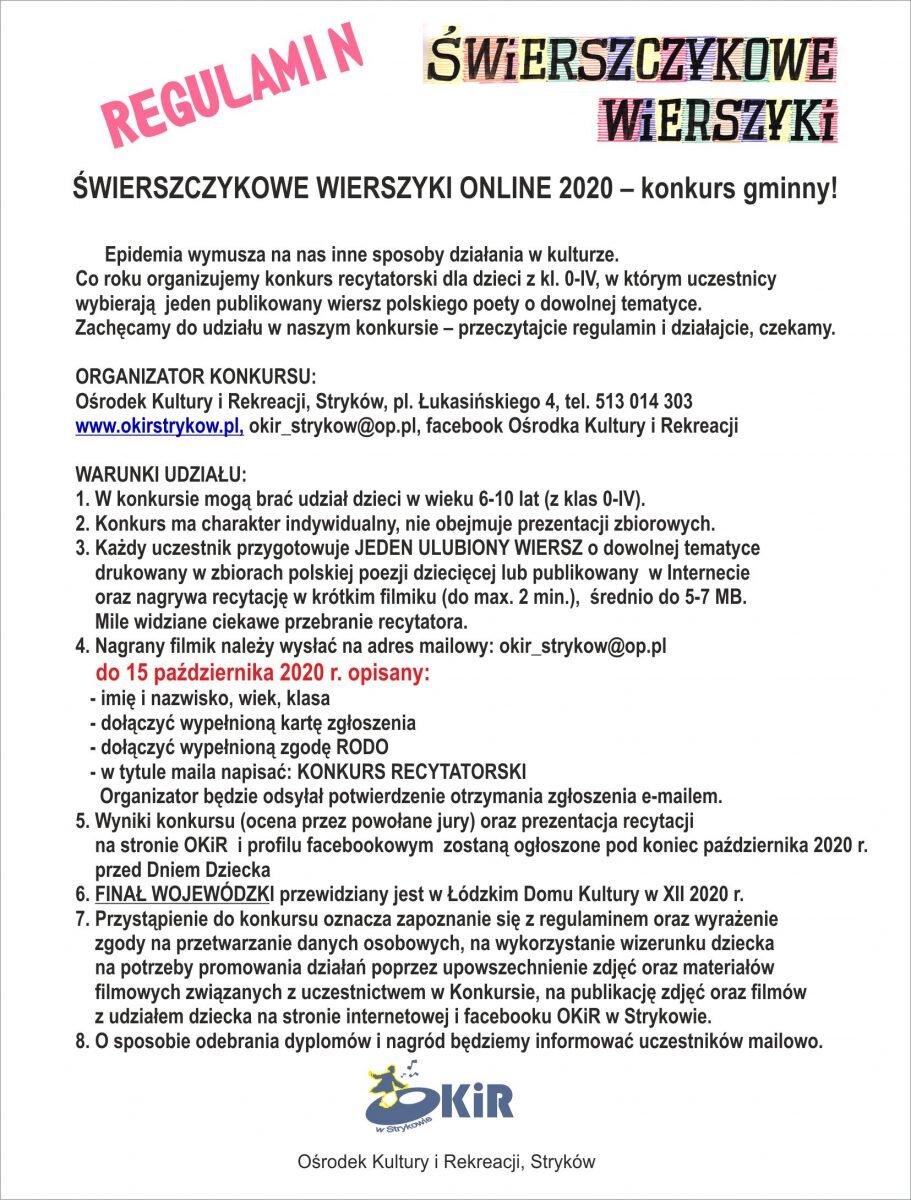 REGULAMIN

ŚWiERSZCZYKOWE WiERSZYKi

ŚWIERSZCZYKOWE WIERSZYKI ONLINE 2020 – konkurs gminny!

Epidemia wymusza na nas inne sposoby działania w kulturze. Co roku organizujemy konkurs recytatorski dla dzieci z kl. 0-IV, w którym uczestnicy wybierają jeden publikowany wiersz polskiego poety o dowolnej tematyce. Zachęcamy do udziału w naszym konkursie – przeczytajcie regulamin i działajcie, czekamy.

ORGANIZATOR KONKURSU:
Ośrodek Kultury i Rekreacji, Stryków, pl. Łukasińskiego 4, tel. 513 014 303
www.okirstrykow.pl, okir_strykow@op.pl, facebook Ośrodka Kultury i Rekreacji

WARUNKI UDZIAŁU:
1. W konkursie mogą brać udział dzieci w wieku 6-10 lat (z klas 0-IV).
2. Konkurs ma charakter indywidualny, nie obejmuje prezentacji zbiorowych.
3. Każdy uczestnik przygotowuje JEDEN ULUBIONY WIERSZ o dowolnej tematyce drukowany w zbiorach polskiej poezji dziecięcej lub publikowany w Internecie oraz nagrywa recytację w krótkim filmiku (do max. 2 min.), średnio do 5-7 MB. Mile widziane ciekawe przebranie recytatora.
4. Nagrany filmik należy wysłać na adres mailowy: okir_strykow@op.pl
do 15 października 2020 r. opisany:
- imię i nazwisko, wiek, klasa
- dołączyć wypełnioną kartę zgłoszenia
- dołączyć wypełnioną zgodę RODO
- w tytule maila napisać: KONKURS RECYTATORSKI
Organizator będzie odsyłał potwierdzenie otrzymania zgłoszenia e-mailem.
5. Wyniki konkursu (ocena przez powołane jury) oraz prezentacja recytacji na stronie OKiR i profilu facebookowym zostaną ogłoszone pod koniec października 2020 r. przed Dniem Dziecka
6. FINAŁ WOJEWÓDZKI przewidziany jest w Łódzkim Domu Kultury w XII 2020 r.
7. Przystąpienie do konkursu oznacza zapoznanie się z regulaminem oraz wyrażenie zgody na przetwarzanie danych osobowych, na wykorzystanie wizerunku dziecka na potrzeby promowania działań poprzez upowszechnienie zdjęć oraz materiałów filmowych związanych z uczestnictwem w Konkursie, na publikację zdjęć oraz filmów z udziałem dziecka na stronie internetowej i facebooku OKiR w Strykowie.
8. O sposobie odebrania dyplomów i nagród będziemy informować uczestników mailowo.

OKiR w Strykowie

Ośrodek Kultury i Rekreacji, Stryków